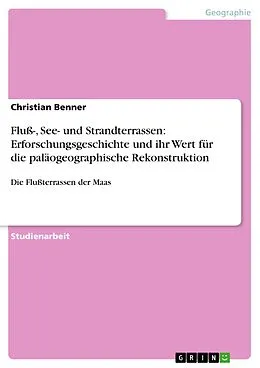 Geographie

Christian Benner

Fluß-, See- und Strandterrassen: Erforschungsgeschichte und ihr Wert für die paläogeographische Rekonstruktion

Die Flußterrassen der Maas

Studienarbeit

GRIN